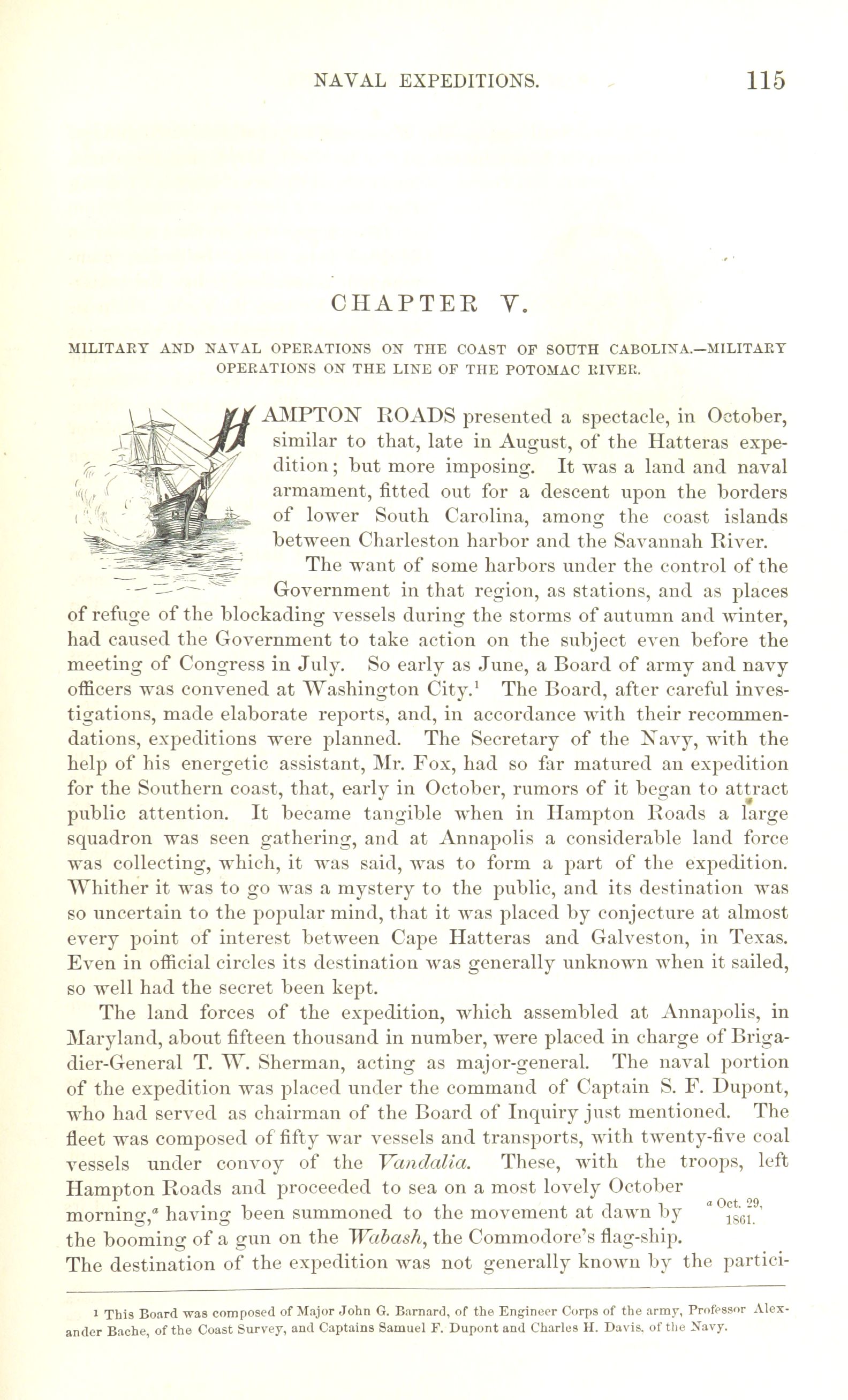 NAVAL EXPEDITIONS. 115

CHAPTER V.

MILITARY AND NAVAL OPERATIONS ON THE COAST OF SOUTH CAROLINA.—MILITARY OPERATIONS ON THE LINE OF THE POTOMAC RIVER.

HAMPTON ROADS presented a spectacle, in October, similar to that, late in August, of the Hatteras expedition; but more imposing. It was a land and naval armament, fitted out for a descent upon the borders of lower South Carolina, among the coast islands between Charleston harbor and the Savannah River.

The want of some harbors under the control of the Government in that region, as stations, and as places of refuge of the blockading vessels during the storms of autumn and winter, had caused the Government to take action on the subject even before the meeting of Congress in July. So early as June, a Board of army and navy officers was convened at Washington City.$^1$ The Board, after careful investigations, made elaborate reports, and, in accordance with their recommendations, expeditions were planned. The Secretary of the Navy, with the help of his energetic assistant, Mr. Fox, had so far matured an expedition for the Southern coast, that, early in October, rumors of it began to attract public attention. It became tangible when in Hampton Roads a large squadron was seen gathering, and at Annapolis a considerable land force was collecting, which, it was said, was to form a part of the expedition. Whither it was to go was a mystery to the public, and its destination was so uncertain to the popular mind, that it was placed by conjecture at almost every point of interest between Cape Hatteras and Galveston, in Texas. Even in official circles its destination was generally unknown when it sailed, so well had the secret been kept.

The land forces of the expedition, which assembled at Annapolis, in Maryland, about fifteen thousand in number, were placed in charge of Brigadier-General T. W. Sherman, acting as major-general. The naval portion of the expedition was placed under the command of Captain S. F. Dupont, who had served as chairman of the Board of Inquiry just mentioned. The fleet was composed of fifty war vessels and transports, with twenty-five coal vessels under convoy of the Vandalia. These, with the troops, left Hampton Roads and proceeded to sea on a most lovely October morning,$^a$ having been summoned to the movement at dawn by the booming of a gun on the Wabash, the Commodore's flag-ship. The destination of the expedition was not generally known by the partici-

$^a$ Oct. 29, 1861.

$^1$ This Board was composed of Major John G. Barnard, of the Engineer Corps of the army, Professor Alexander Bache, of the Coast Survey, and Captains Samuel F. Dupont and Charles H. Davis, of the Navy.